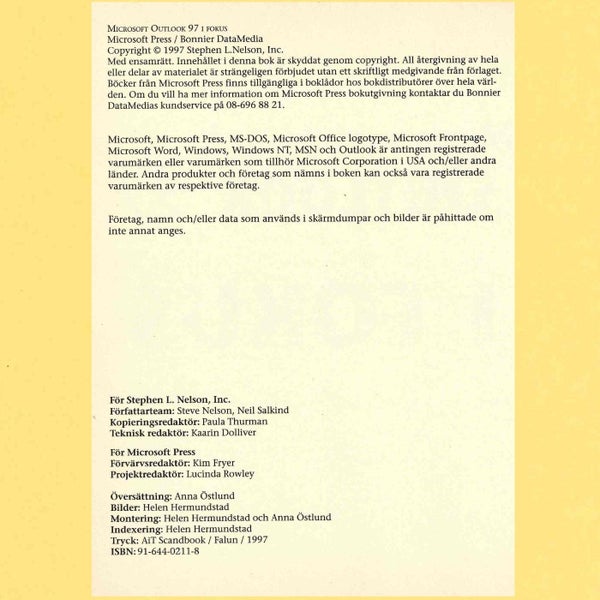 MICROSOFT OUTLOOK 97 I FOKUS
Microsoft Press / Bonnier DataMedia
Copyright © 1997 Stephen L.Nelson, Inc.
Med ensamrätt. Innehållet i denna bok är skyddat genom copyright. All återgivning av hela eller delar av materialet är strängeligen förbjudet utan ett skriftligt medgivande från förlaget. Böcker från Microsoft Press finns tillgängliga i boklådor hos bokdistributörer över hela världen. Om du vill ha mer information om Microsoft Press bokutgivning kontaktar du Bonnier DataMedias kundservice på 08-696 88 21.

Microsoft, Microsoft Press, MS-DOS, Microsoft Office logotype, Microsoft Frontpage, Microsoft Word, Windows, Windows NT, MSN och Outlook är antingen registrerade varumärken eller varumärken som tillhör Microsoft Corporation i USA och/eller andra länder. Andra produkter och företag som nämns i boken kan också vara registrerade varumärken av respektive företag.

Företag, namn och/eller data som används i skärmdumpar och bilder är påhittade om inte annat anges.

För Stephen L. Nelson, Inc.
Författarteam: Steve Nelson, Neil Salkind
Kopieringsredaktör: Paula Thurman
Teknisk redaktör: Kaarin Dolliver

För Microsoft Press
Förvärvsredaktör: Kim Fryer
Projektredaktör: Lucinda Rowley

Översättning: Anna Östlund
Bilder: Helen Hermundstad
Montering: Helen Hermundstad och Anna Östlund
Indexering: Helen Hermundstad
Tryck: AiT Scandbook / Falun / 1997
ISBN: 91-644-0211-8